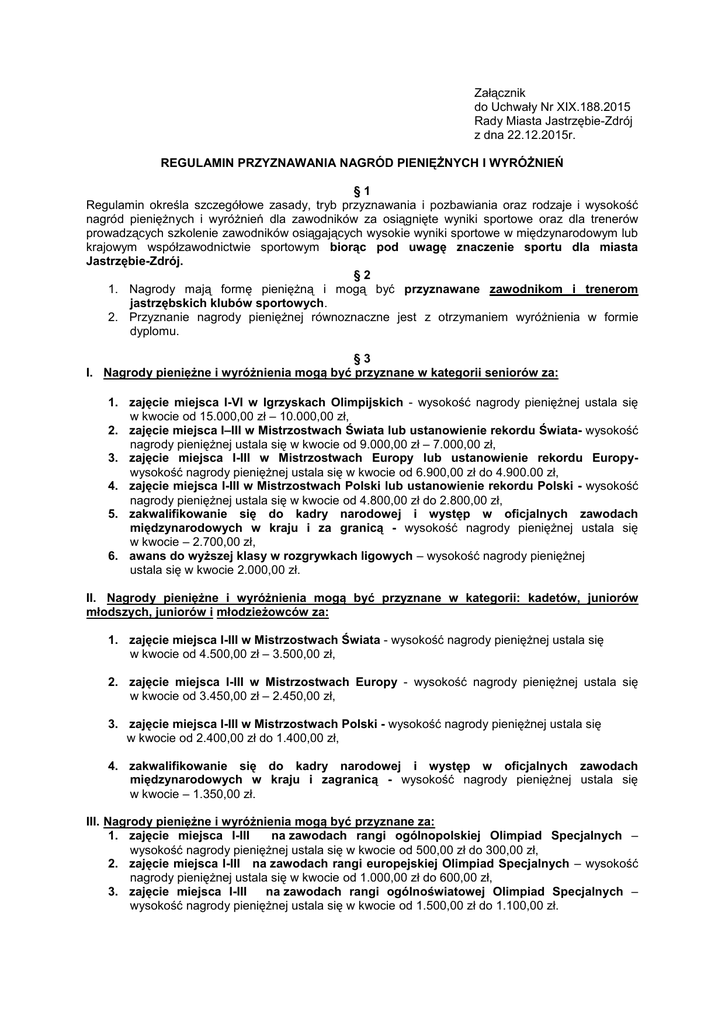 Załącznik
do Uchwały Nr XIX.188.2015
Rady Miasta Jastrzębie-Zdrój
z dna 22.12.2015r.

REGULAMIN PRZYZNAWANIA NAGRÓD PIENIĘŻNYCH I WYRÓŻNIEŃ

§ 1
Regulamin określa szczegółowe zasady, tryb przyznawania i pozbawiania oraz rodzaje i wysokość nagród pieniężnych i wyróżnień dla zawodników za osiągnięte wyniki sportowe oraz dla trenerów prowadzących szkolenie zawodników osiągających wysokie wyniki sportowe w międzynarodowym lub krajowym współzawodnictwie sportowym biorąc pod uwagę znaczenie sportu dla miasta Jastrzębie-Zdrój.

§ 2
1. Nagrody mają formę pieniężną i mogą być przyznawane zawodnikom i trenerom jastrzębskich klubów sportowych.
2. Przyznanie nagrody pieniężnej równoznaczne jest z otrzymaniem wyróżnienia w formie dyplomu.

§ 3
I. Nagrody pieniężne i wyróżnienia mogą być przyznane w kategorii seniorów za:

1. zajęcie miejsca I-VI w Igrzyskach Olimpijskich - wysokość nagrody pieniężnej ustala się w kwocie od 15.000,00 zł – 10.000,00 zł,
2. zajęcie miejsca I–III w Mistrzostwach Świata lub ustanowienie rekordu Świata- wysokość nagrody pieniężnej ustala się w kwocie od 9.000,00 zł – 7.000,00 zł,
3. zajęcie miejsca I-III w Mistrzostwach Europy lub ustanowienie rekordu Europy- wysokość nagrody pieniężnej ustala się w kwocie od 6.900,00 zł do 4.900.00 zł,
4. zajęcie miejsca I-III w Mistrzostwach Polski lub ustanowienie rekordu Polski - wysokość nagrody pieniężnej ustala się w kwocie od 4.800,00 zł do 2.800,00 zł,
5. zakwalifikowanie się do kadry narodowej i występ w oficjalnych zawodach międzynarodowych w kraju i za granicą - wysokość nagrody pieniężnej ustala się w kwocie – 2.700,00 zł,
6. awans do wyższej klasy w rozgrywkach ligowych – wysokość nagrody pieniężnej ustala się w kwocie 2.000,00 zł.

II. Nagrody pieniężne i wyróżnienia mogą być przyznane w kategorii: kadetów, juniorów młodszych, juniorów i młodzieżowców za:

1. zajęcie miejsca I-III w Mistrzostwach Świata - wysokość nagrody pieniężnej ustala się w kwocie od 4.500,00 zł – 3.500,00 zł,

2. zajęcie miejsca I-III w Mistrzostwach Europy - wysokość nagrody pieniężnej ustala się w kwocie od 3.450,00 zł – 2.450,00 zł,

3. zajęcie miejsca I-III w Mistrzostwach Polski - wysokość nagrody pieniężnej ustala się w kwocie od 2.400,00 zł do 1.400,00 zł,

4. zakwalifikowanie się do kadry narodowej i występ w oficjalnych zawodach międzynarodowych w kraju i zagranicą - wysokość nagrody pieniężnej ustala się w kwocie – 1.350,00 zł.

III. Nagrody pieniężne i wyróżnienia mogą być przyznane za:
1. zajęcie miejsca I-III na zawodach rangi ogólnopolskiej Olimpiad Specjalnych – wysokość nagrody pieniężnej ustala się w kwocie od 500,00 zł do 300,00 zł,
2. zajęcie miejsca I-III na zawodach rangi europejskiej Olimpiad Specjalnych – wysokość nagrody pieniężnej ustala się w kwocie od 1.000,00 zł do 600,00 zł,
3. zajęcie miejsca I-III na zawodach rangi ogólnoświatowej Olimpiad Specjalnych – wysokość nagrody pieniężnej ustala się w kwocie od 1.500,00 zł do 1.100,00 zł.